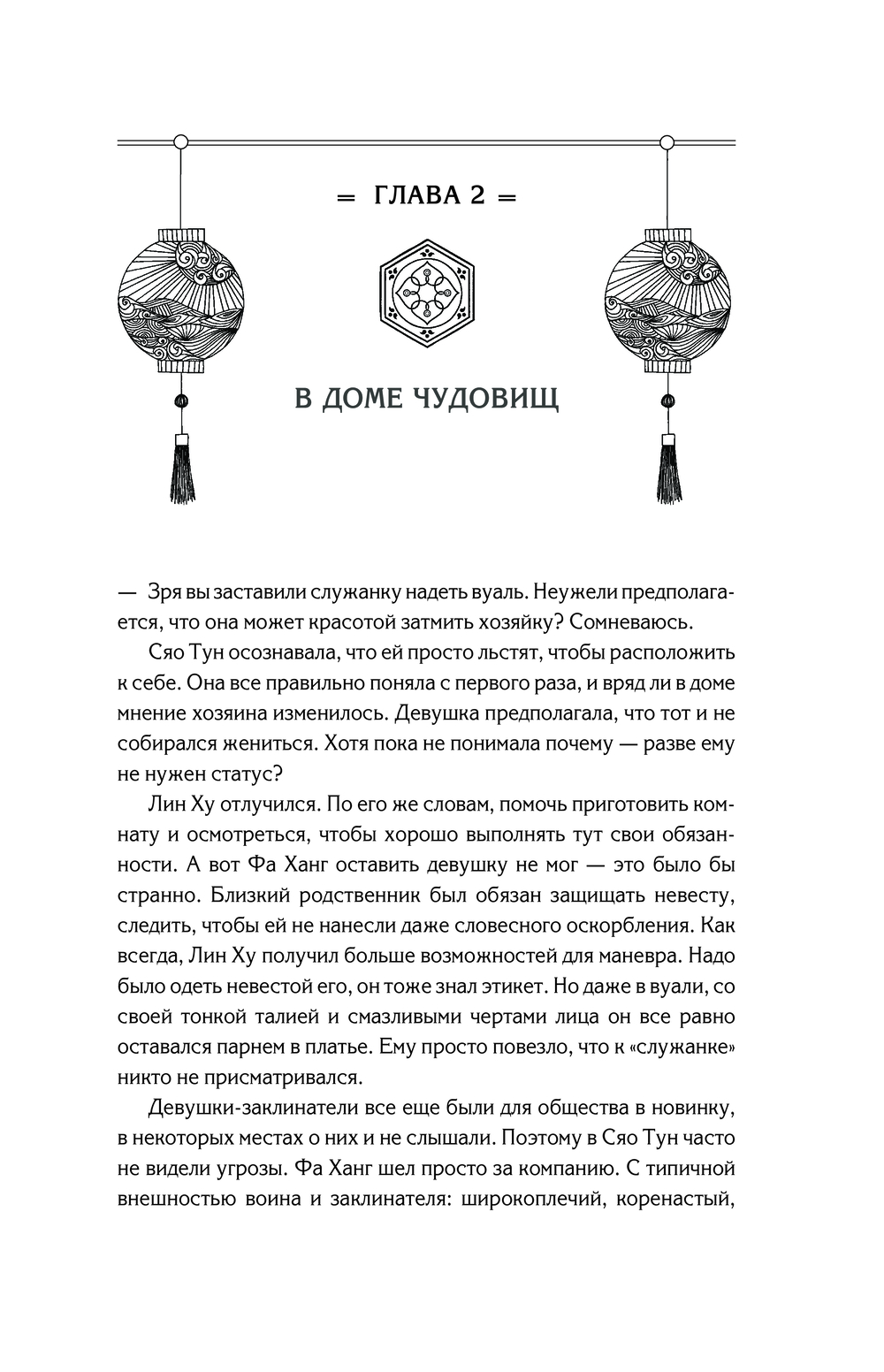 = ГЛАВА 2 =

В ДОМЕ ЧУДОВИЩ

— Зря вы заставили служанку надеть вуаль. Неужели предполагается, что она может красотой затмить хозяйку? Сомневаюсь.

Сяо Тун осознавала, что ей просто льстят, чтобы расположить к себе. Она все правильно поняла с первого раза, и вряд ли в доме мнение хозяина изменилось. Девушка предполагала, что тот и не собирался жениться. Хотя пока не понимала почему — разве ему не нужен статус?

Лин Ху отлучился. По его же словам, помочь приготовить комнату и осмотреться, чтобы хорошо выполнять тут свои обязанности. А вот Фа Ханг оставить девушку не мог — это было бы странно. Близкий родственник был обязан защищать невесту, следить, чтобы ей не нанесли даже словесного оскорбления. Как всегда, Лин Ху получил больше возможностей для маневра. Надо было одеть невестой его, он тоже знал этикет. Но даже в вуали, со своей тонкой талией и смазливыми чертами лица он все равно оставался парнем в платье. Ему просто повезло, что к «служанке» никто не присматривался.

Девушки-заклинатели все еще были для общества в новинку, в некоторых местах о них и не слышали. Поэтому в Сяо Тун часто не видели угрозы. Фа Ханг шел просто за компанию. С типичной внешностью воина и заклинателя: широкоплечий, коренастый,